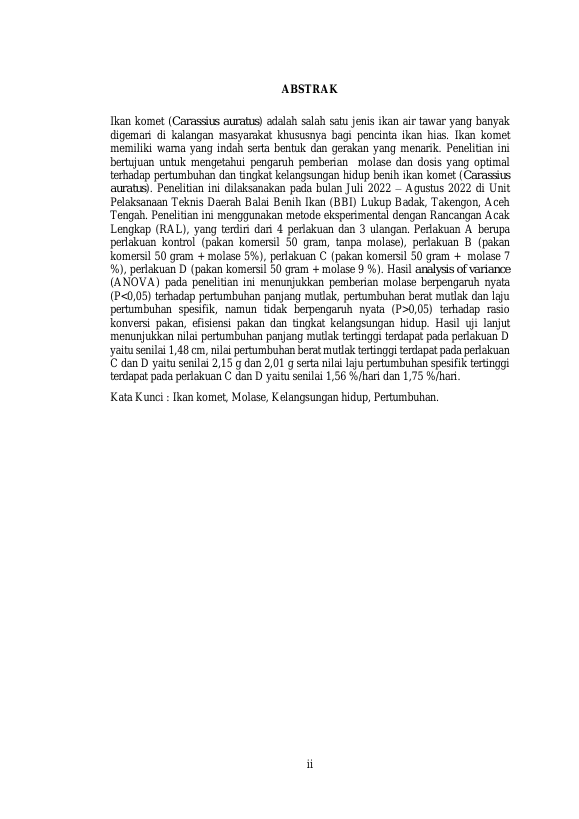 ABSTRAK

Ikan komet (Carassius auratus) adalah salah satu jenis ikan air tawar yang banyak digemari di kalangan masyarakat khususnya bagi pencinta ikan hias. Ikan komet memiliki warna yang indah serta bentuk dan gerakan yang menarik. Penelitian ini bertujuan untuk mengetahui pengaruh pemberian molase dan dosis yang optimal terhadap pertumbuhan dan tingkat kelangsungan hidup benih ikan komet (Carassius auratus). Penelitian ini dilaksanakan pada bulan Juli 2022 – Agustus 2022 di Unit Pelaksanaan Teknis Daerah Balai Benih Ikan (BBI) Lukup Badak, Takengon, Aceh Tengah. Penelitian ini menggunakan metode eksperimental dengan Rancangan Acak Lengkap (RAL), yang terdiri dari 4 perlakuan dan 3 ulangan. Perlakuan A berupa perlakuan kontrol (pakan komersil 50 gram, tanpa molase), perlakuan B (pakan komersil 50 gram + molase 5%), perlakuan C (pakan komersil 50 gram + molase 7 %), perlakuan D (pakan komersil 50 gram + molase 9 %). Hasil analysis of variance (ANOVA) pada penelitian ini menunjukkan pemberian molase berpengaruh nyata (P<0,05) terhadap pertumbuhan panjang mutlak, pertumbuhan berat mutlak dan laju pertumbuhan spesifik, namun tidak berpengaruh nyata (P>0,05) terhadap rasio konversi pakan, efisiensi pakan dan tingkat kelangsungan hidup. Hasil uji lanjut menunjukkan nilai pertumbuhan panjang mutlak tertinggi terdapat pada perlakuan D yaitu senilai 1,48 cm, nilai pertumbuhan berat mutlak tertinggi terdapat pada perlakuan C dan D yaitu senilai 2,15 g dan 2,01 g serta nilai laju pertumbuhan spesifik tertinggi terdapat pada perlakuan C dan D yaitu senilai 1,56 %/hari dan 1,75 %/hari.

Kata Kunci : Ikan komet, Molase, Kelangsungan hidup, Pertumbuhan.

ii